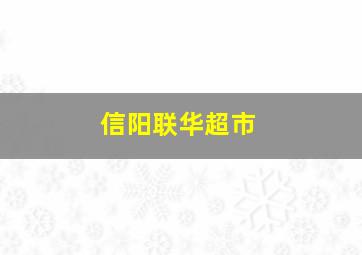 信阳联华超市